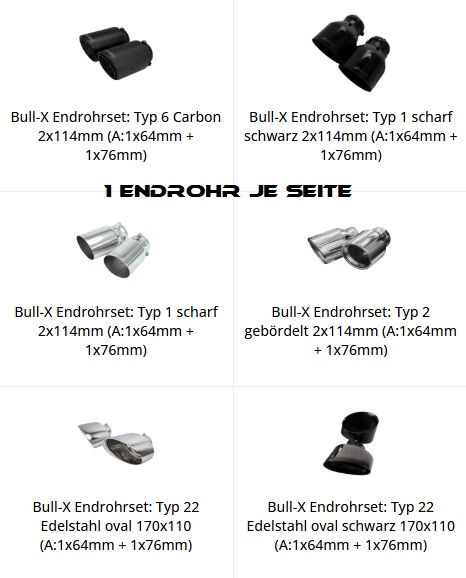 Bull-X Endrohrset: Typ 6 Carbon 2x114mm (A:1x64mm + 1x76mm)

Bull-X Endrohrset: Typ 1 scharf schwarz 2x114mm (A:1x64mm + 1x76mm)

1 ENDROHR JE SEITE

Bull-X Endrohrset: Typ 1 scharf 2x114mm (A:1x64mm + 1x76mm)

Bull-X Endrohrset: Typ 2 gebördelt 2x114mm (A:1x64mm + 1x76mm)

Bull-X Endrohrset: Typ 22 Edelstahl oval 170x110 (A:1x64mm + 1x76mm)

Bull-X Endrohrset: Typ 22 Edelstahl oval schwarz 170x110 (A:1x64mm + 1x76mm)